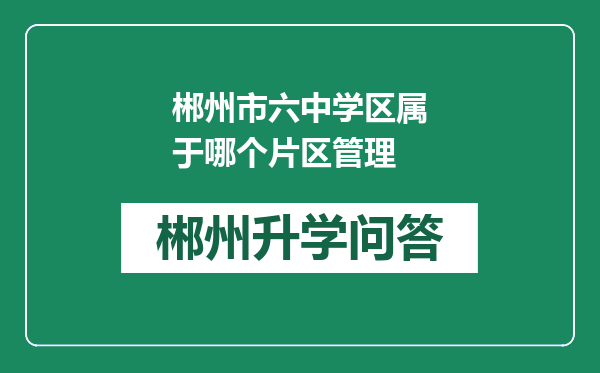 郴州市六中学区属于哪个片区管理

郴州升学问答